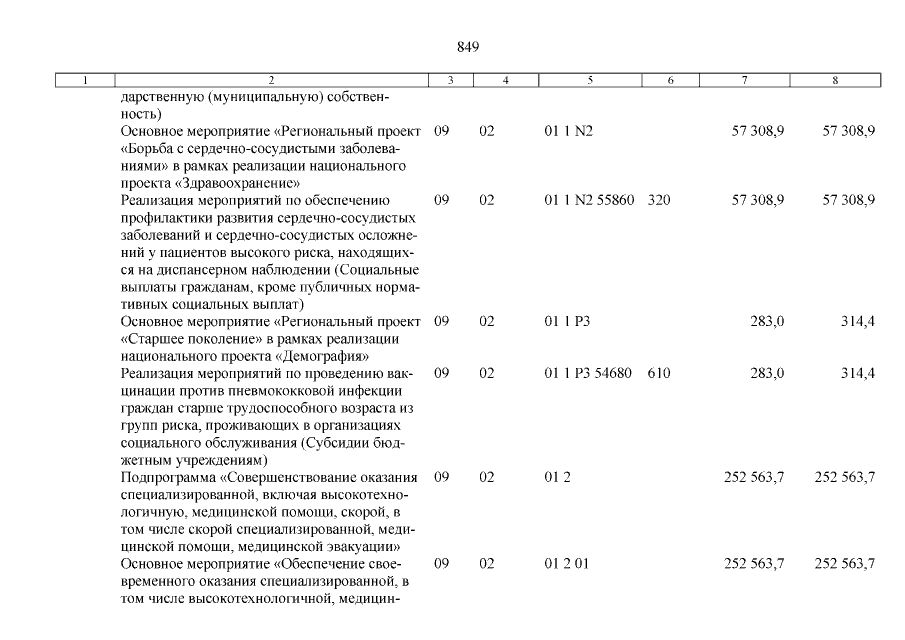 849

| 1 | 2 | 3 | 4 | 5 | 6 | 7 | 8 |
|---|---|---|---|---|---|---|---|
| | дарственную (муниципальную) собственность) | | | | | | |
| | Основное мероприятие «Региональный проект «Борьба с сердечно-сосудистыми заболеваниями» в рамках реализации национального проекта «Здравоохранение» | 09 | 02 | 01 1 N2 | | 57 308,9 | 57 308,9 |
| | Реализация мероприятий по обеспечению профилактики развития сердечно-сосудистых заболеваний и сердечно-сосудистых осложнений у пациентов высокого риска, находящихся на диспансерном наблюдении (Социальные выплаты гражданам, кроме публичных нормативных социальных выплат) | 09 | 02 | 01 1 N2 55860 | 320 | 57 308,9 | 57 308,9 |
| | Основное мероприятие «Региональный проект «Старшее поколение» в рамках реализации национального проекта «Демография» | 09 | 02 | 01 1 P3 | | 283,0 | 314,4 |
| | Реализация мероприятий по проведению вакцинации против пневмококковой инфекции граждан старше трудоспособного возраста из групп риска, проживающих в организациях социального обслуживания (Субсидии бюджетным учреждениям) | 09 | 02 | 01 1 P3 54680 | 610 | 283,0 | 314,4 |
| | Подпрограмма «Совершенствование оказания специализированной, включая высокотехнологичную, медицинской помощи, скорой, в том числе скорой специализированной, медицинской помощи, медицинской эвакуации» | 09 | 02 | 01 2 | | 252 563,7 | 252 563,7 |
| | Основное мероприятие «Обеспечение своевременного оказания специализированной, в том числе высокотехнологичной, медицин- | 09 | 02 | 01 2 01 | | 252 563,7 | 252 563,7 |